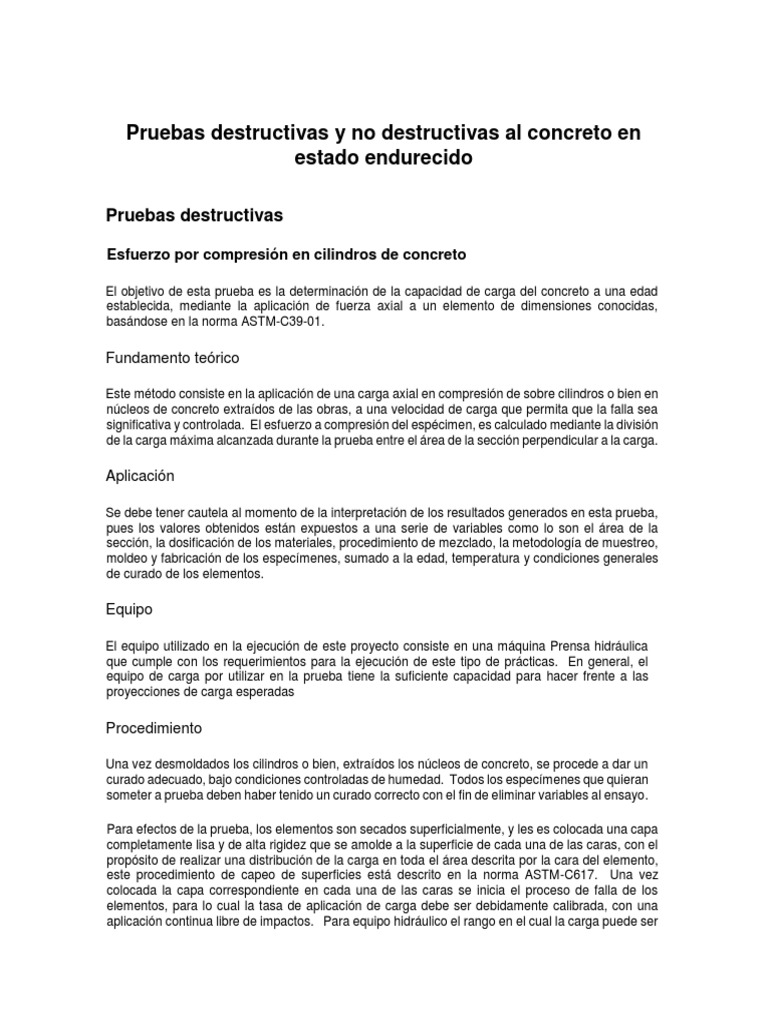 Pruebas destructivas y no destructivas al concreto en estado endurecido

Pruebas destructivas

Esfuerzo por compresión en cilindros de concreto

El objetivo de esta prueba es la determinación de la capacidad de carga del concreto a una edad establecida, mediante la aplicación de fuerza axial a un elemento de dimensiones conocidas, basándose en la norma ASTM-C39-01.

Fundamento teórico

Este método consiste en la aplicación de una carga axial en compresión de sobre cilindros o bien en núcleos de concreto extraídos de las obras, a una velocidad de carga que permita que la falla sea significativa y controlada. El esfuerzo a compresión del espécimen, es calculado mediante la división de la carga máxima alcanzada durante la prueba entre el área de la sección perpendicular a la carga.

Aplicación

Se debe tener cautela al momento de la interpretación de los resultados generados en esta prueba, pues los valores obtenidos están expuestos a una serie de variables como lo son el área de la sección, la dosificación de los materiales, procedimiento de mezclado, la metodología de muestreo, moldeo y fabricación de los especímenes, sumado a la edad, temperatura y condiciones generales de curado de los elementos.

Equipo

El equipo utilizado en la ejecución de este proyecto consiste en una máquina Prensa hidráulica que cumple con los requerimientos para la ejecución de este tipo de prácticas. En general, el equipo de carga por utilizar en la prueba tiene la suficiente capacidad para hacer frente a las proyecciones de carga esperadas

Procedimiento

Una vez desmoldados los cilindros o bien, extraídos los núcleos de concreto, se procede a dar un curado adecuado, bajo condiciones controladas de humedad. Todos los especímenes que quieran someter a prueba deben haber tenido un curado correcto con el fin de eliminar variables al ensayo.

Para efectos de la prueba, los elementos son secados superficialmente, y les es colocada una capa completamente lisa y de alta rigidez que se amolde a la superficie de cada una de las caras, con el propósito de realizar una distribución de la carga en toda el área descrita por la cara del elemento, este procedimiento de capeo de superficies está descrito en la norma ASTM-C617. Una vez colocada la capa correspondiente en cada una de las caras se inicia el proceso de falla de los elementos, para lo cual la tasa de aplicación de carga debe ser debidamente calibrada, con una aplicación continua libre de impactos. Para equipo hidráulico el rango en el cual la carga puede ser